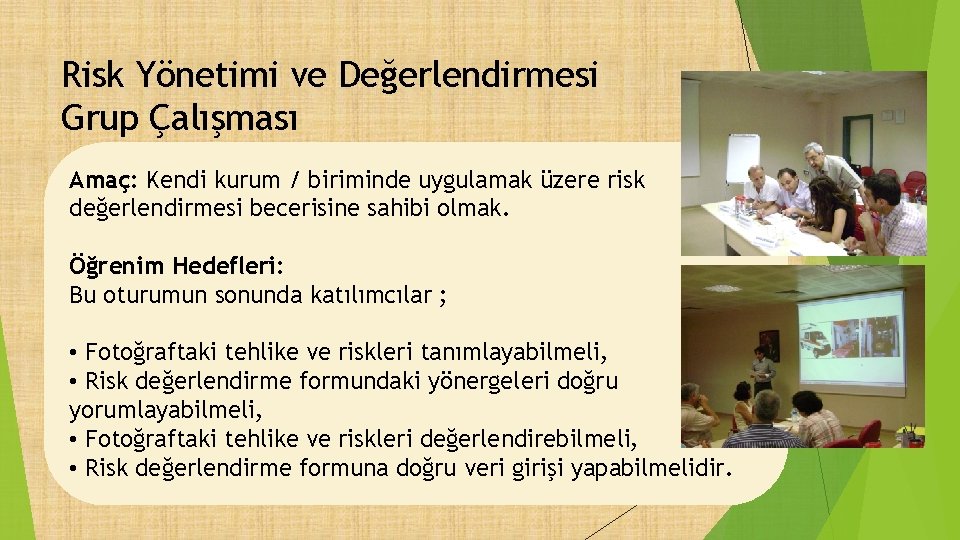 Risk Yönetimi ve Değerlendirmesi Grup Çalışması

Amaç: Kendi kurum / biriminde uygulamak üzere risk değerlendirmesi becerisine sahibi olmak.

Öğrenim Hedefleri:
Bu oturumun sonunda katılımcılar ;

• Fotoğraftaki tehlike ve riskleri tanımlayabilmeli,
• Risk değerlendirme formundaki yönergeleri doğru yorumlayabilmeli,
• Fotoğraftaki tehlike ve riskleri değerlendirebilmeli,
• Risk değerlendirme formuna doğru veri girişi yapabilmelidir.